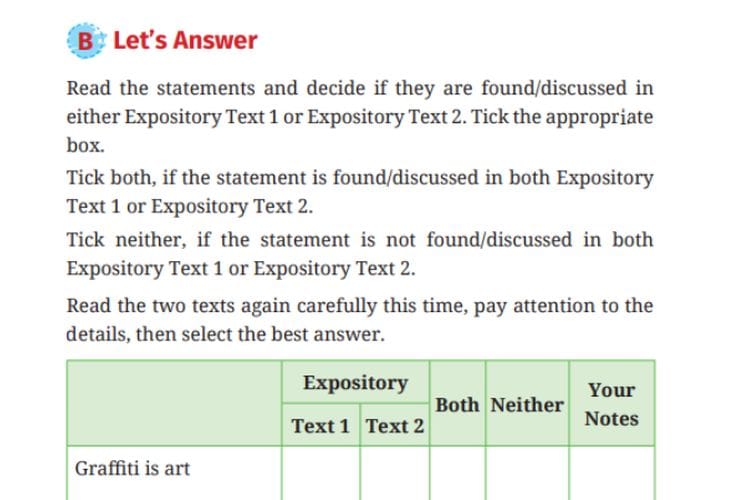 B Let's Answer

Read the statements and decide if they are found/discussed in either Expository Text 1 or Expository Text 2. Tick the appropriate box.

Tick both, if the statement is found/discussed in both Expository Text 1 or Expository Text 2.

Tick neither, if the statement is not found/discussed in both Expository Text 1 or Expository Text 2.

Read the two texts again carefully this time, pay attention to the details, then select the best answer.

| | Expository Text 1 | Expository Text 2 | Both | Neither | Your Notes |
|---|---|---|---|---|---|
| Graffiti is art | | | | | |